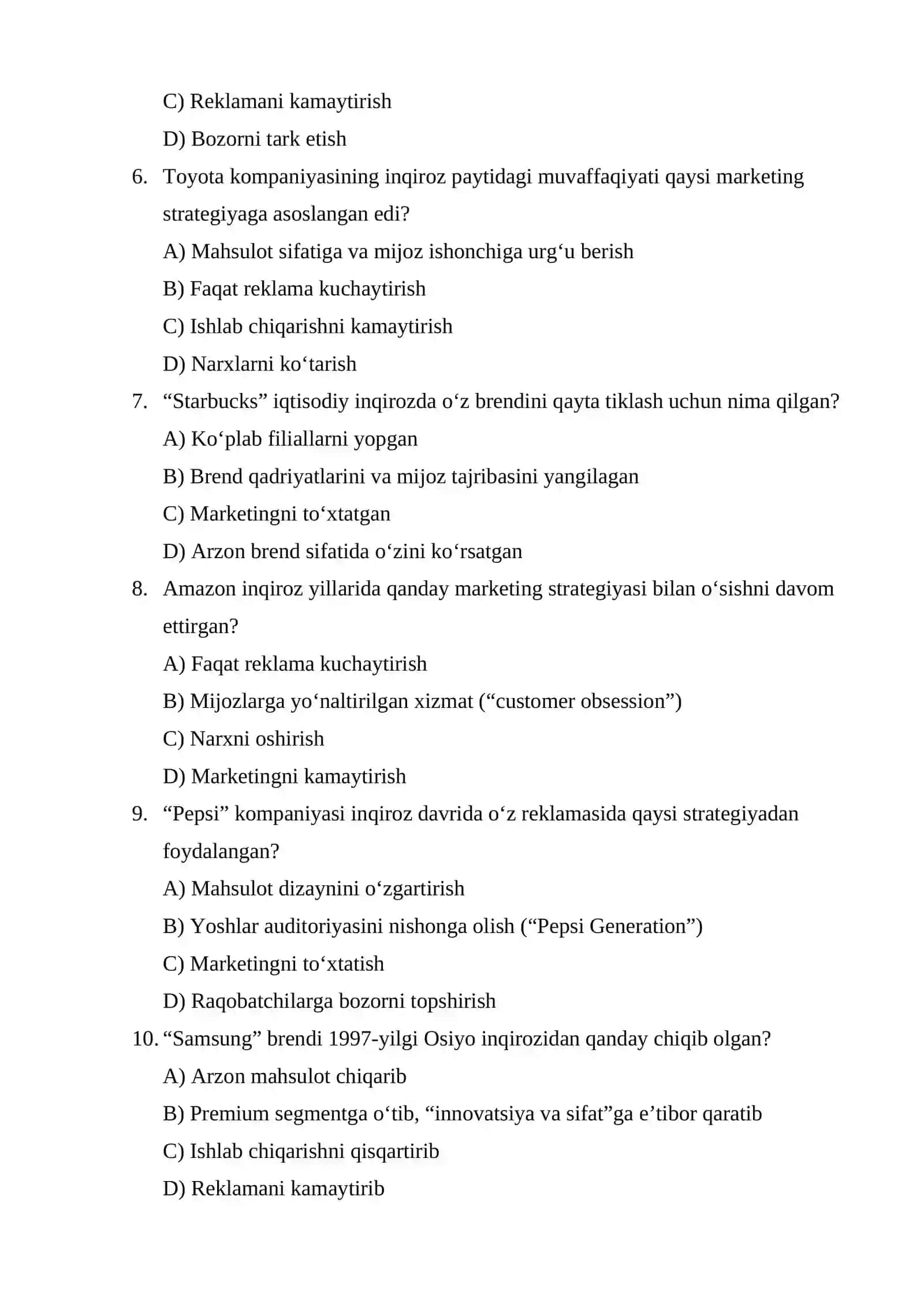 C) Reklamani kamaytirish

D) Bozorni tark etish

6. Toyota kompaniyasining inqiroz paytidagi muvaffaqiyati qaysi marketing strategiyaga asoslangan edi?

A) Mahsulot sifatiga va mijoz ishonchiga urg‘u berish

B) Faqat reklama kuchaytirish

C) Ishlab chiqarishni kamaytirish

D) Narxlarni ko‘tarish

7. “Starbucks” iqtisodiy inqirozda o‘z brendini qayta tiklash uchun nima qilgan?

A) Ko‘plab filiallarni yopgan

B) Brend qadriyatlarini va mijoz tajribasini yangilagan

C) Marketingni to‘xtatgan

D) Arzon brend sifatida o‘zini ko‘rsatgan

8. Amazon inqiroz yillarida qanday marketing strategiyasi bilan o‘sishni davom ettirgan?

A) Faqat reklama kuchaytirish

B) Mijozlarga yo‘naltirilgan xizmat (“customer obsession”)

C) Narxni oshirish

D) Marketingni kamaytirish

9. “Pepsi” kompaniyasi inqiroz davrida o‘z reklamasida qaysi strategiyadan foydalangan?

A) Mahsulot dizaynini o‘zgartirish

B) Yoshlar auditoriyasini nishonga olish (“Pepsi Generation”)

C) Marketingni to‘xtatish

D) Raqobatchilarga bozorni topshirish

10. “Samsung” brendi 1997-yilgi Osiyo inqirozidan qanday chiqib olgan?

A) Arzon mahsulot chiqarib

B) Premium segmentga o‘tib, “innovatsiya va sifat”ga e’tibor qaratib

C) Ishlab chiqarishni qisqartirib

D) Reklamani kamaytirib